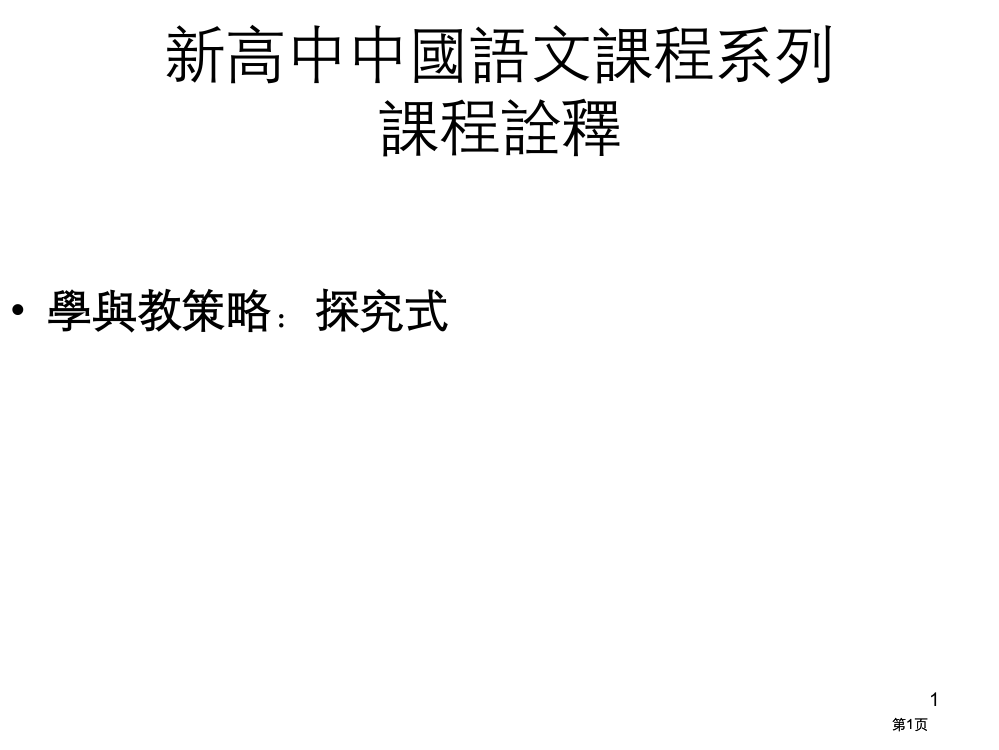 新高中中國語文課程系列
課程詮釋

• 學與教策略：探究式

1

第1页